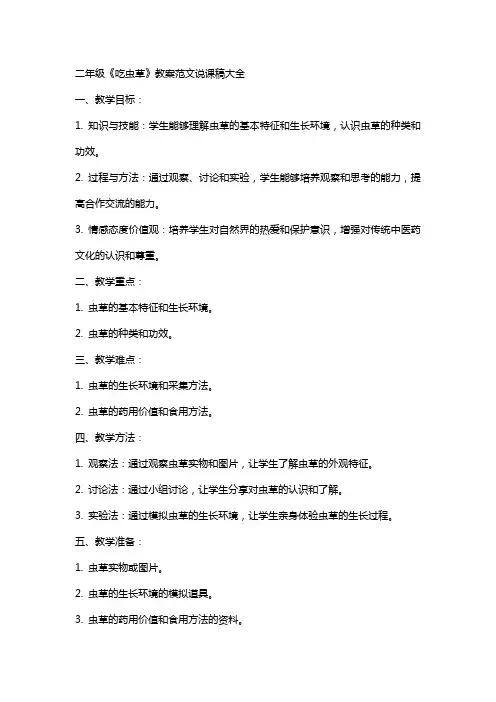 二年级《吃虫草》教案范文说课稿大全

一、教学目标：

1. 知识与技能：学生能够理解虫草的基本特征和生长环境，认识虫草的种类和功效。

2. 过程与方法：通过观察、讨论和实验，学生能够培养观察和思考的能力，提高合作交流的能力。

3. 情感态度价值观：培养学生对自然界的热爱和保护意识，增强对传统中医药文化的认识和尊重。

二、教学重点：

1. 虫草的基本特征和生长环境。

2. 虫草的种类和功效。

三、教学难点：

1. 虫草的生长环境和采集方法。

2. 虫草的药用价值和食用方法。

四、教学方法：

1. 观察法：通过观察虫草实物和图片，让学生了解虫草的外观特征。

2. 讨论法：通过小组讨论，让学生分享对虫草的认识和了解。

3. 实验法：通过模拟虫草的生长环境，让学生亲身体验虫草的生长过程。

五、教学准备：

1. 虫草实物或图片。

2. 虫草的生长环境的模拟道具。

3. 虫草的药用价值和食用方法的资料。